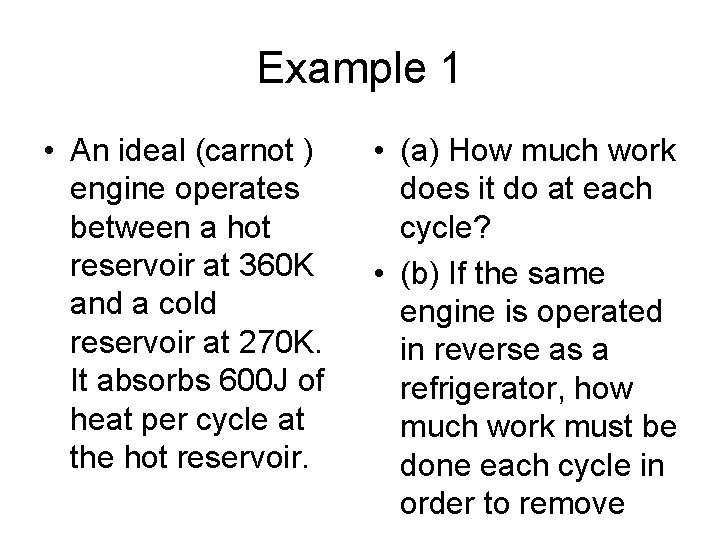 Example 1

• An ideal (carnot ) engine operates between a hot reservoir at 360K and a cold reservoir at 270K. It absorbs 600J of heat per cycle at the hot reservoir.

• (a) How much work does it do at each cycle?

• (b) If the same engine is operated in reverse as a refrigerator, how much work must be done each cycle in order to remove